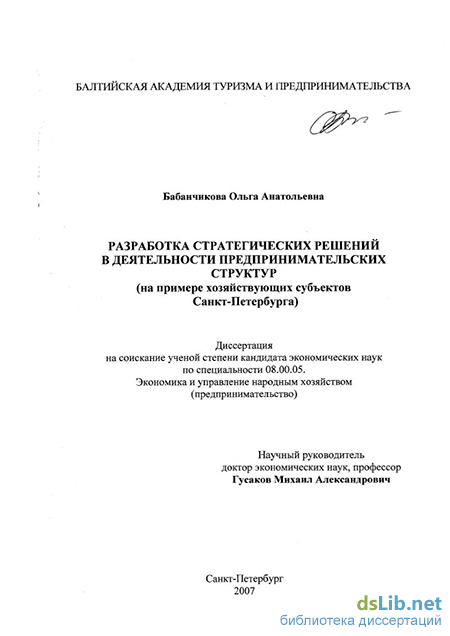 БАЛТИЙСКАЯ АКАДЕМИЯ ТУРИЗМА И ПРЕДПРИНИМАТЕЛЬСТВА

Бабанчикова Ольга Анатольевна

РАЗРАБОТКА СТРАТЕГИЧЕСКИХ РЕШЕНИЙ
В ДЕЯТЕЛЬНОСТИ ПРЕДПРИНИМАТЕЛЬСКИХ
СТРУКТУР
(на примере хозяйствующих субъектов
Санкт-Петербурга)

Диссертация
на соискание ученой степени кандидата экономических наук
по специальности 08.00.05.
Экономика и управление народным хозяйством
(предпринимательство)

Научный руководитель
доктор экономических наук, профессор
Гусаков Михаил Александрович

Санкт-Петербург
2007

dsLib.net
библиотека диссертаций